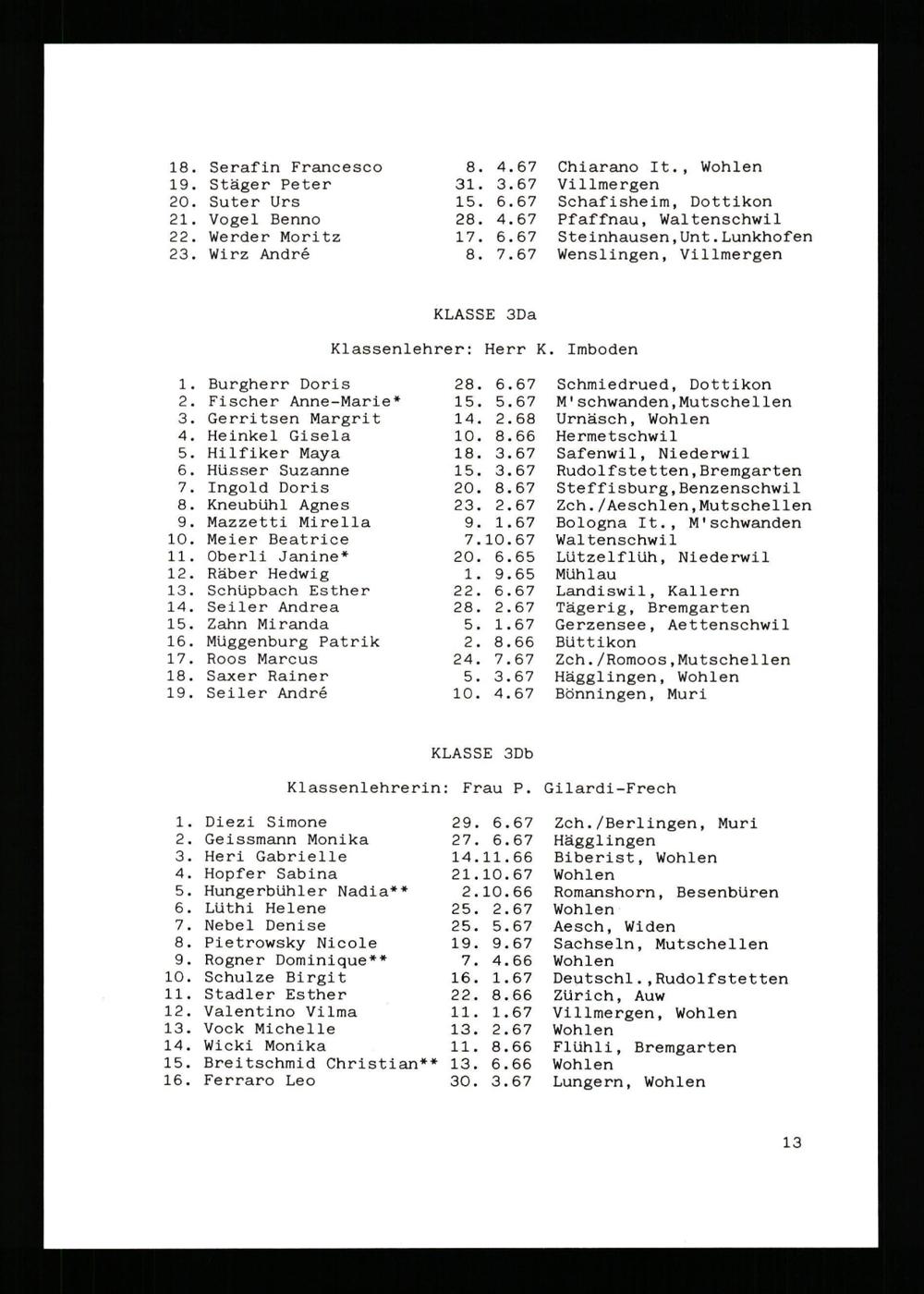 18. Serafin Francesco 8. 4.67 Chiarano It., Wohlen
19. Stäger Peter 31. 3.67 Villmergen
20. Suter Urs 15. 6.67 Schafisheim, Dottikon
21. Vogel Benno 28. 4.67 Pfaffnau, Waltenschwil
22. Werder Moritz 17. 6.67 Steinhausen,Unt.Lunkhofen
23. Wirz André 8. 7.67 Wenslingen, Villmergen

KLASSE 3Da

Klassenlehrer: Herr K. Imboden

1. Burgherr Doris 28. 6.67 Schmiedrued, Dottikon
2. Fischer Anne-Marie* 15. 5.67 M'schwanden,Mutschellen
3. Gerritsen Margrit 14. 2.68 Urnäsch, Wohlen
4. Heinkel Gisela 10. 8.66 Hermetschwil
5. Hilfiker Maya 18. 3.67 Safenwil, Niederwil
6. Hüsser Suzanne 15. 3.67 Rudolfstetten,Bremgarten
7. Ingold Doris 20. 8.67 Steffisburg,Benzenschwil
8. Kneubühl Agnes 23. 2.67 Zch./Aeschlen,Mutschellen
9. Mazzetti Mirella 9. 1.67 Bologna It., M'schwanden
10. Meier Beatrice 7.10.67 Waltenschwil
11. Oberli Janine* 20. 6.65 Lützelflüh, Niederwil
12. Räber Hedwig 1. 9.65 Mühlau
13. Schüpbach Esther 22. 6.67 Landiswil, Kallern
14. Seiler Andrea 28. 2.67 Tägerig, Bremgarten
15. Zahn Miranda 5. 1.67 Gerzensee, Aettenschwil
16. Müggenburg Patrik 2. 8.66 Büttikon
17. Roos Marcus 24. 7.67 Zch./Romoos,Mutschellen
18. Saxer Rainer 5. 3.67 Hägglingen, Wohlen
19. Seiler André 10. 4.67 Bönningen, Muri

KLASSE 3Db

Klassenlehrerin: Frau P. Gilardi-Frech

1. Diezi Simone 29. 6.67 Zch./Berlingen, Muri
2. Geissmann Monika 27. 6.67 Hägglingen
3. Heri Gabrielle 14.11.66 Biberist, Wohlen
4. Hopfer Sabina 21.10.67 Wohlen
5. Hungerbühler Nadia** 2.10.66 Romanshorn, Besenbüren
6. Lüthi Helene 25. 2.67 Wohlen
7. Nebel Denise 25. 5.67 Aesch, Widen
8. Pietrowsky Nicole 19. 9.67 Sachseln, Mutschellen
9. Rogner Dominique** 7. 4.66 Wohlen
10. Schulze Birgit 16. 1.67 Deutschl.,Rudolfstetten
11. Stadler Esther 22. 8.66 Zürich, Auw
12. Valentino Vilma 11. 1.67 Villmergen, Wohlen
13. Vock Michelle 13. 2.67 Wohlen
14. Wicki Monika 11. 8.66 Flühli, Bremgarten
15. Breitschmid Christian** 13. 6.66 Wohlen
16. Ferraro Leo 30. 3.67 Lungern, Wohlen

13